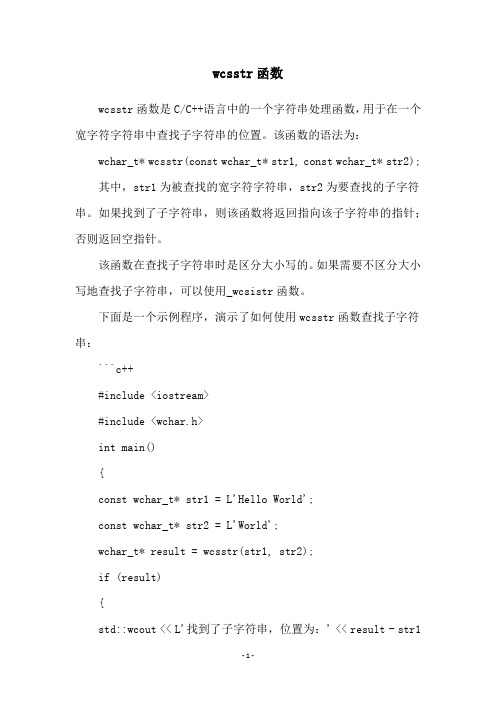 wcsstr 函数

wcsstr 函数是 C/C++语言中的一个字符串处理函数，用于在一个宽字符字符串中查找子字符串的位置。该函数的语法为：

wchar_t* wcsstr(const wchar_t* str1, const wchar_t* str2);

其中，str1 为被查找的宽字符字符串，str2 为要查找的子字符串。如果找到了子字符串，则该函数将返回指向该子字符串的指针；否则返回空指针。

该函数在查找子字符串时是区分大小写的。如果需要不区分大小写地查找子字符串，可以使用_wcsistr 函数。

下面是一个示例程序，演示了如何使用 wcsstr 函数查找子字符串：

```c++

#include <iostream>

#include <wchar.h>

int main()

{

const wchar_t* str1 = L'Hello World';

const wchar_t* str2 = L'World';

wchar_t* result = wcsstr(str1, str2);

if (result)

{

std::wcout << L'找到了子字符串，位置为：' << result - str1

-1-